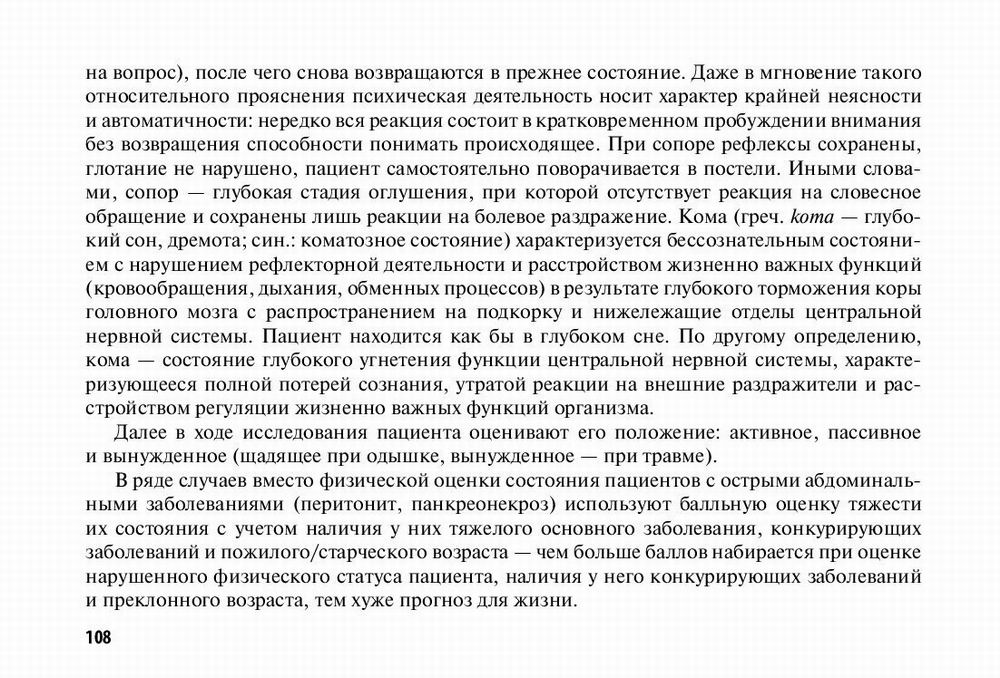 на вопрос), после чего снова возвращаются в прежнее состояние. Даже в мгновение такого относительного прояснения психическая деятельность носит характер крайней неясности и автоматичности: нередко вся реакция состоит в кратковременном пробуждении внимания без возвращения способности понимать происходящее. При сопоре рефлексы сохранены, глотание не нарушено, пациент самостоятельно поворачивается в постели. Иными словами, сопор — глубокая стадия оглушения, при которой отсутствует реакция на словесное обращение и сохранены лишь реакции на болевое раздражение. Кома (греч. koma — глубокий сон, дремота; син.: коматозное состояние) характеризуется бессознательным состоянием с нарушением рефлекторной деятельности и расстройством жизненно важных функций (кровообращения, дыхания, обменных процессов) в результате глубокого торможения коры головного мозга с распространением на подкорку и нижележащие отделы центральной нервной системы. Пациент находится как бы в глубоком сне. По другому определению, кома — состояние глубокого угнетения функции центральной нервной системы, характеризующееся полной потерей сознания, утратой реакции на внешние раздражители и расстройством регуляции жизненно важных функций организма.

Далее в ходе исследования пациента оценивают его положение: активное, пассивное и вынужденное (щадящее при одышке, вынужденное — при травме).

В ряде случаев вместо физической оценки состояния пациентов с острыми абдоминальными заболеваниями (перитонит, панкреонекроз) используют балльную оценку тяжести их состояния с учетом наличия у них тяжелого основного заболевания, конкурирующих заболеваний и пожилого/старческого возраста — чем больше баллов набирается при оценке нарушенного физического статуса пациента, наличия у него конкурирующих заболеваний и преклонного возраста, тем хуже прогноз для жизни.

108